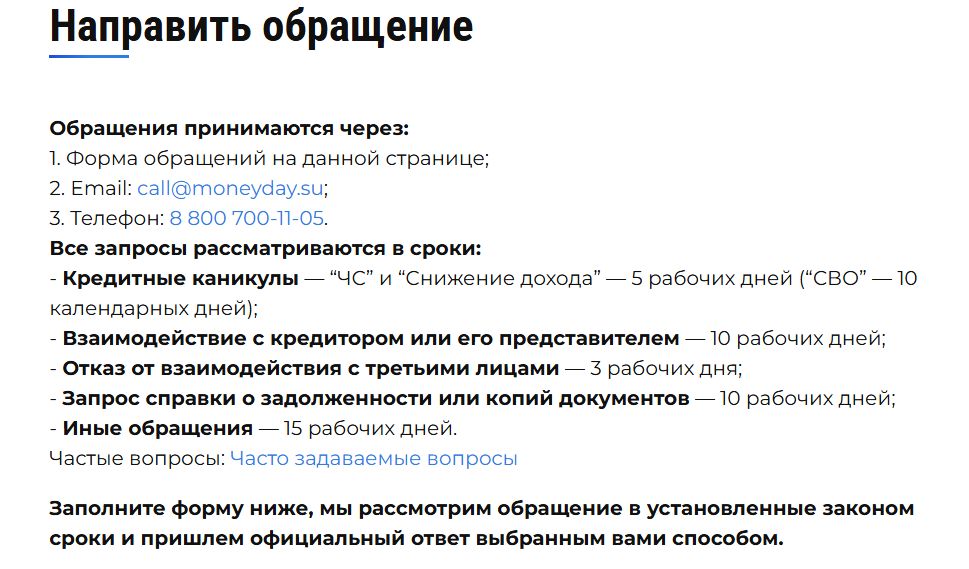 Направить обращение

Обращения принимаются через:
1. Форма обращений на данной странице;
2. Email: call@moneyday.su;
3. Телефон: 8 800 700-11-05.
Все запросы рассматриваются в сроки:
- Кредитные каникулы — “ЧС” и “Снижение дохода” — 5 рабочих дней (“СВО” — 10 календарных дней);
- Взаимодействие с кредитором или его представителем — 10 рабочих дней;
- Отказ от взаимодействия с третьими лицами — 3 рабочих дня;
- Запрос справки о задолженности или копий документов — 10 рабочих дней;
- Иные обращения — 15 рабочих дней.
Частые вопросы: Часто задаваемые вопросы

Заполните форму ниже, мы рассмотрим обращение в установленные законом сроки и пришлем официальный ответ выбранным вами способом.